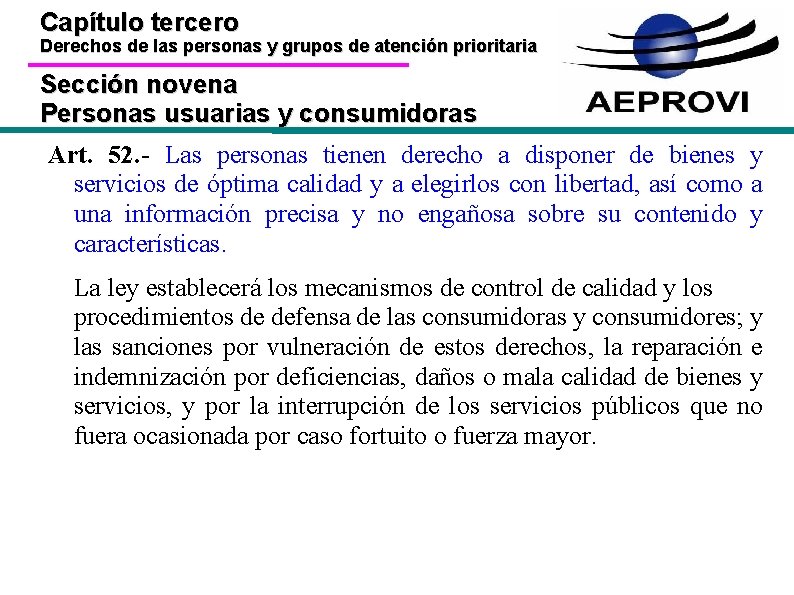 Capítulo tercero
Derechos de las personas y grupos de atención prioritaria

Sección novena
Personas usuarias y consumidoras

AEPROVI

Art. 52.- Las personas tienen derecho a disponer de bienes y servicios de óptima calidad y a elegirlos con libertad, así como a una información precisa y no engañosa sobre su contenido y características.

La ley establecerá los mecanismos de control de calidad y los procedimientos de defensa de las consumidoras y consumidores; y las sanciones por vulneración de estos derechos, la reparación e indemnización por deficiencias, daños o mala calidad de bienes y servicios, y por la interrupción de los servicios públicos que no fuera ocasionada por caso fortuito o fuerza mayor.